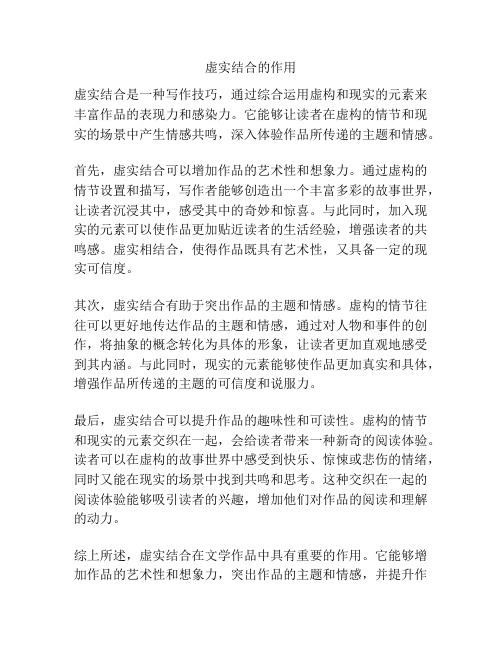 虚实结合的作用

虚实结合是一种写作技巧，通过综合运用虚构和现实的元素来丰富作品的表现力和感染力。它能够让读者在虚构的情节和现实的场景中产生情感共鸣，深入体验作品所传递的主题和情感。

首先，虚实结合可以增加作品的艺术性和想象力。通过虚构的情节设置和描写，写作者能够创造出一个丰富多彩的故事世界，让读者沉浸其中，感受其中的奇妙和惊喜。与此同时，加入现实的元素可以使作品更加贴近读者的生活经验，增强读者的共鸣感。虚实相结合，使得作品既具有艺术性，又具备一定的现实可信度。

其次，虚实结合有助于突出作品的主题和情感。虚构的情节往往可以更好地传达作品的主题和情感，通过对人物和事件的创作，将抽象的概念转化为具体的形象，让读者更加直观地感受到其内涵。与此同时，现实的元素能够使作品更加真实和具体，增强作品所传递的主题的可信度和说服力。

最后，虚实结合可以提升作品的趣味性和可读性。虚构的情节和现实的元素交织在一起，会给读者带来一种新奇的阅读体验。读者可以在虚构的故事世界中感受到快乐、惊悚或悲伤的情绪，同时又能在现实的场景中找到共鸣和思考。这种交织在一起的阅读体验能够吸引读者的兴趣，增加他们对作品的阅读和理解的动力。

综上所述，虚实结合在文学作品中具有重要的作用。它能够增加作品的艺术性和想象力，突出作品的主题和情感，并提升作